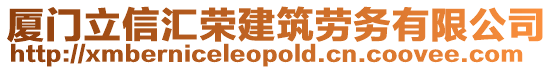 厦门立信汇荣建筑劳务有限公司
http://xmberniceleopold.cn.coovee.com